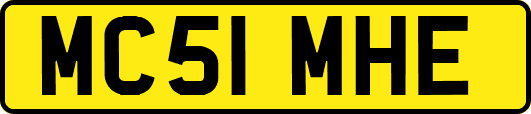 MC51 MHE